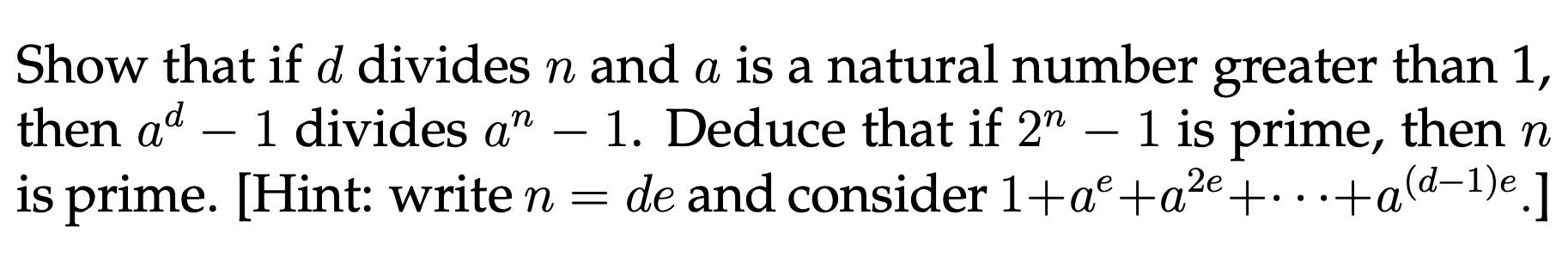 Show that if $d$ divides $n$ and $a$ is a natural number greater than 1, then $a^d - 1$ divides $a^n - 1$. Deduce that if $2^n - 1$ is prime, then $n$ is prime. [Hint: write $n = de$ and consider $1+a^e+a^{2e}+\cdots+a^{(d-1)e}$.]